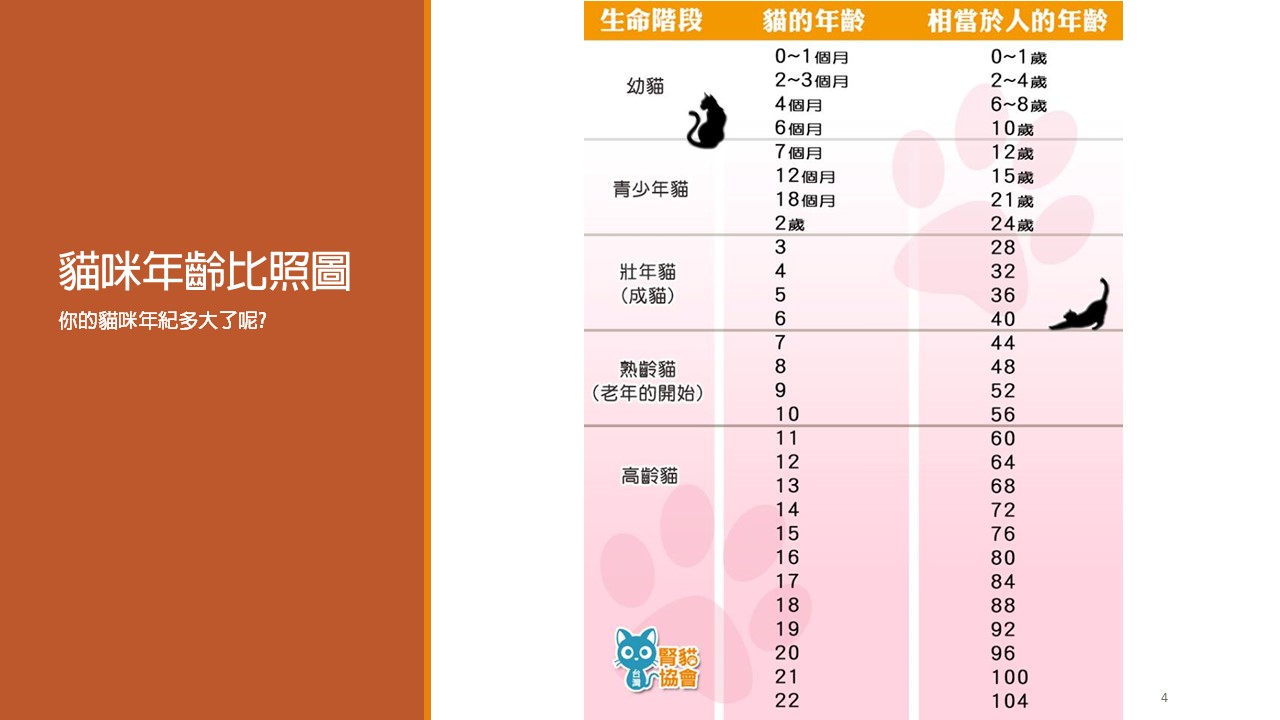 貓咪年齡比照圖

你的貓咪年紀多大了呢?

| 生命階段 | 貓的年齡 | 相當於人的年齡 |
|---|---|---|
| 幼貓 | 0~1個月 | 0~1歲 |
| | 2~3個月 | 2~4歲 |
| | 4個月 | 6~8歲 |
| | 6個月 | 10歲 |
| 青少年貓 | 7個月 | 12歲 |
| | 12個月 | 15歲 |
| | 18個月 | 21歲 |
| | 2歲 | 24歲 |
| 壯年貓(成貓) | 3 | 28 |
| | 4 | 32 |
| | 5 | 36 |
| | 6 | 40 |
| 熟齡貓(老年的開始) | 7 | 44 |
| | 8 | 48 |
| | 9 | 52 |
| | 10 | 56 |
| 高齡貓 | 11 | 60 |
| | 12 | 64 |
| | 13 | 68 |
| | 14 | 72 |
| | 15 | 76 |
| | 16 | 80 |
| | 17 | 84 |
| | 18 | 88 |
| | 19 | 92 |
| | 20 | 96 |
| | 21 | 100 |
| | 22 | 104 |

台灣 腎貓協會

4